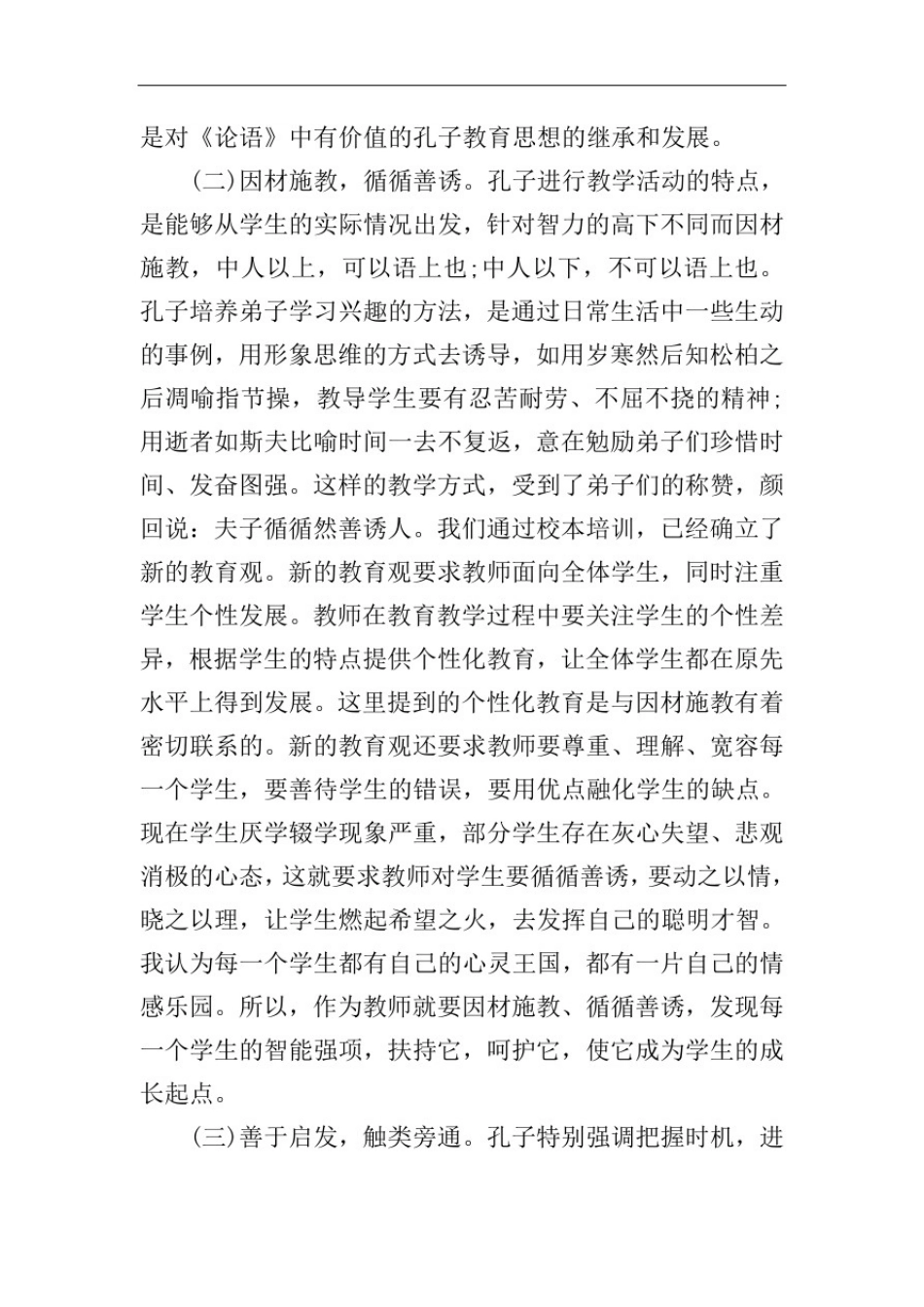 是对《论语》中有价值的孔子教育思想的继承和发展。

(二)因材施教，循循善诱。孔子进行教学活动的特点，是能够从学生的实际情况出发，针对智力的高下不同而因材施教，中人以上，可以语上也;中人以下，不可以语上也。孔子培养弟子学习兴趣的方法，是通过日常生活中一些生动的事例，用形象思维的方式去诱导，如用岁寒然后知松柏之后凋喻指节操，教导学生要有忍苦耐劳、不屈不挠的精神;用逝者如斯夫比喻时间一去不复返，意在勉励弟子们珍惜时间、发奋图强。这样的教学方式，受到了弟子们的称赞，颜回说：夫子循循然善诱人。我们通过校本培训，已经确立了新的教育观。新的教育观要求教师面向全体学生，同时注重学生个性发展。教师在教育教学过程中要关注学生的个性差异，根据学生的特点提供个性化教育，让全体学生都在原先水平上得到发展。这里提到的个性化教育是与因材施教有着密切联系的。新的教育观还要求教师要尊重、理解、宽容每一个学生，要善待学生的错误，要用优点融化学生的缺点。现在学生厌学辍学现象严重，部分学生存在灰心失望、悲观消极的心态，这就要求教师对学生要循循善诱，要动之以情，晓之以理，让学生燃起希望之火，去发挥自己的聪明才智。我认为每一个学生都有自己的心灵王国，都有一片自己的情感乐园。所以，作为教师就要因材施教、循循善诱，发现每一个学生的智能强项，扶持它，呵护它，使它成为学生的成长起点。

(三)善于启发，触类旁通。孔子特别强调把握时机，进